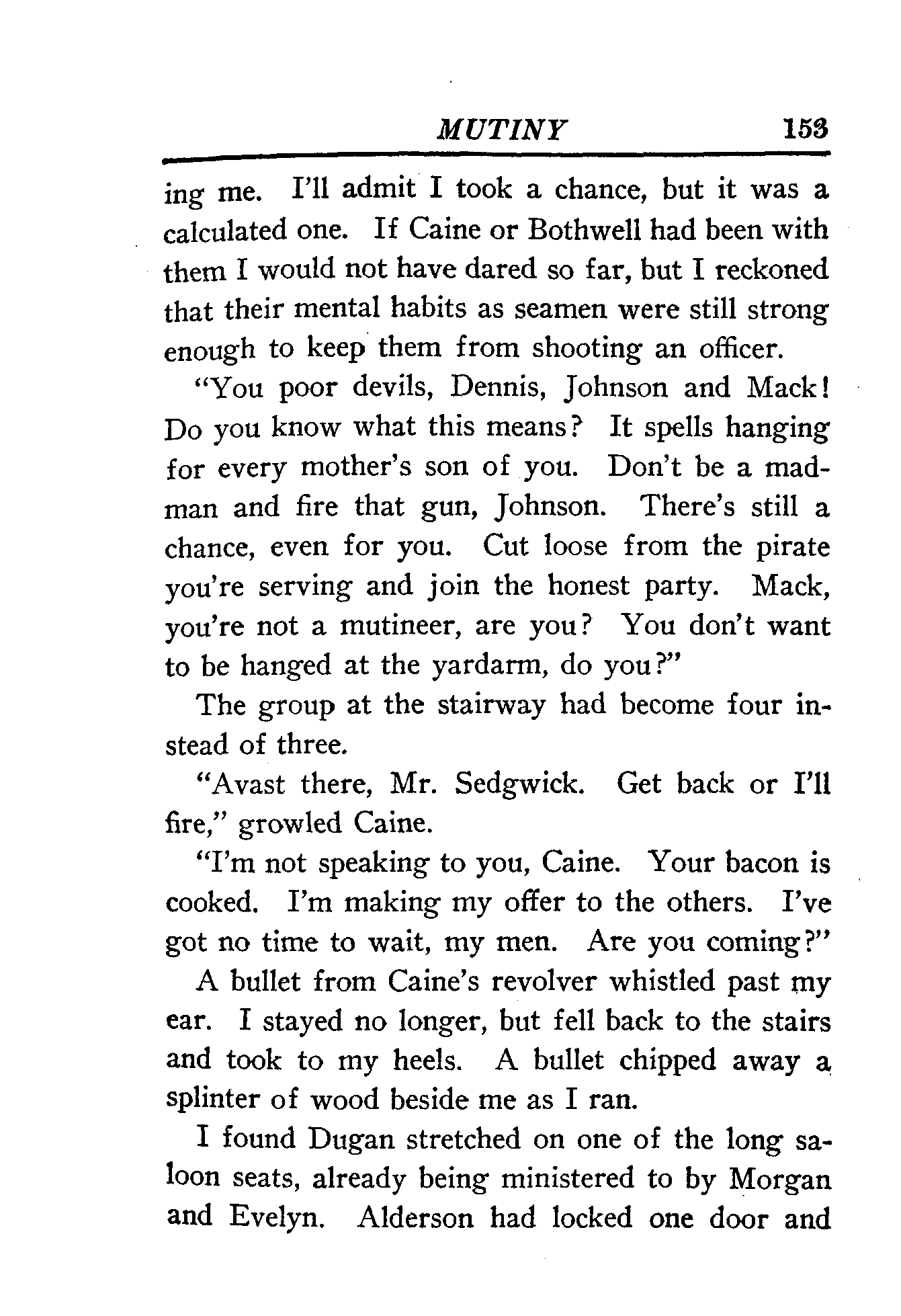 MUTINY 153

ing me. I'll admit I took a chance, but it was a calculated one. If Caine or Bothwell had been with them I would not have dared so far, but I reckoned that their mental habits as seamen were still strong enough to keep them from shooting an officer.

"You poor devils, Dennis, Johnson and Mack! Do you know what this means? It spells hanging for every mother's son of you. Don't be a madman and fire that gun, Johnson. There's still a chance, even for you. Cut loose from the pirate you're serving and join the honest party. Mack, you're not a mutineer, are you? You don't want to be hanged at the yardarm, do you?"

The group at the stairway had become four instead of three.

"Avast there, Mr. Sedgwick. Get back or I'll fire," growled Caine.

"I'm not speaking to you, Caine. Your bacon is cooked. I'm making my offer to the others. I've got no time to wait, my men. Are you coming?"

A bullet from Caine's revolver whistled past my ear. I stayed no longer, but fell back to the stairs and took to my heels. A bullet chipped away a splinter of wood beside me as I ran.

I found Dugan stretched on one of the long saloon seats, already being ministered to by Morgan and Evelyn. Alderson had locked one door and